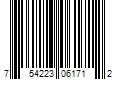 7 54223 06171 2